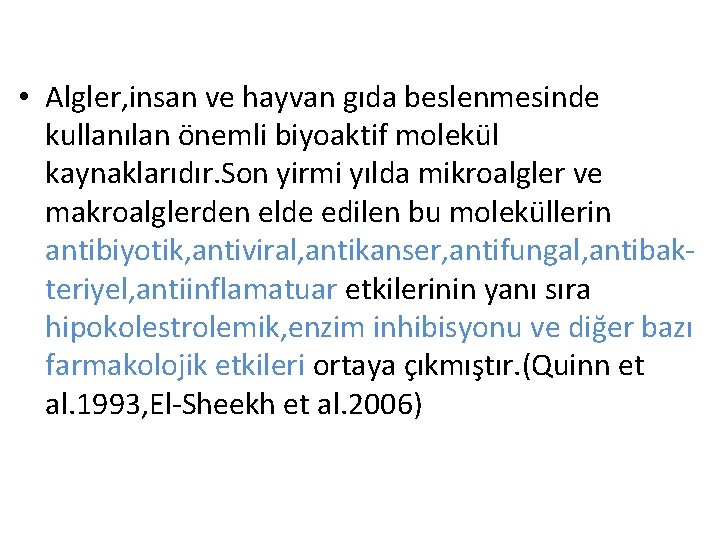 • Algler,insan ve hayvan gıda beslenmesinde kullanılan önemli biyoaktif molekül kaynaklarıdır.Son yirmi yılda mikroalgler ve makroalglerden elde edilen bu moleküllerin antibiyotik,antiviral,antikanser,antifungal,antibakteriyel,antiinflamatuar etkilerinin yanı sıra hipokolestrolemik,enzim inhibisyonu ve diğer bazı farmakolojik etkileri ortaya çıkmıştır.(Quinn et al.1993,El-Sheekh et al.2006)